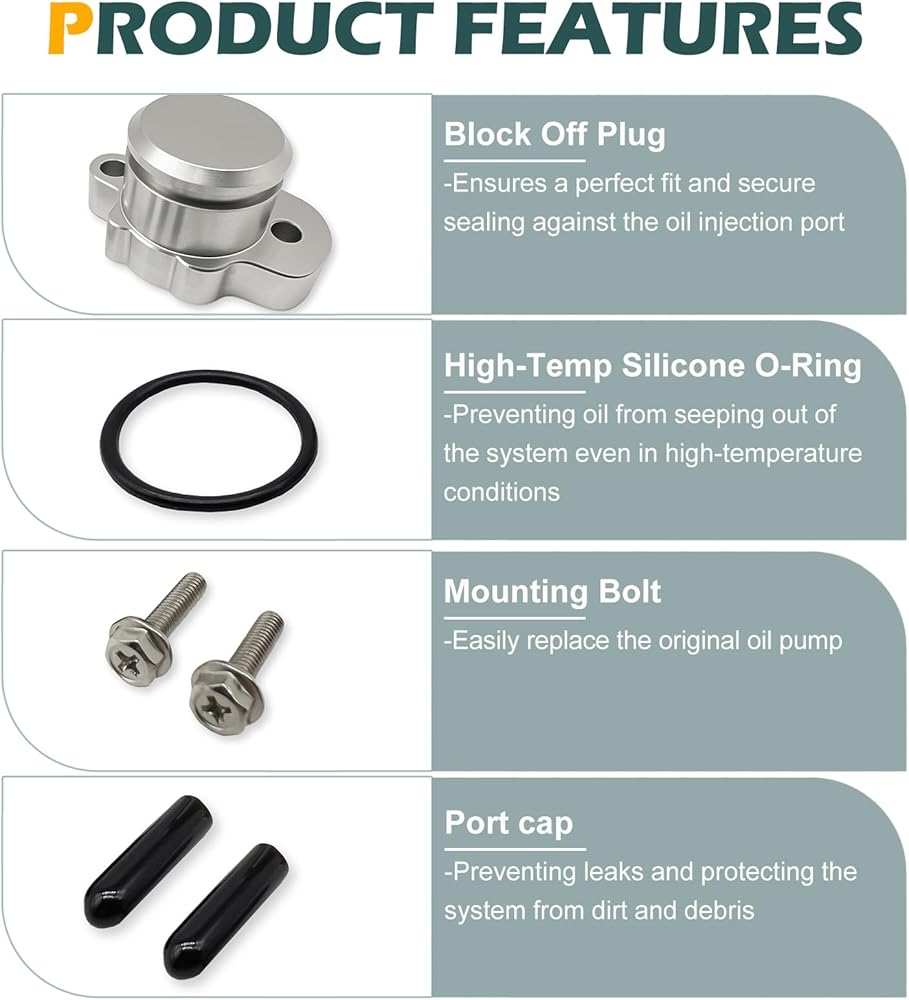 PRODUCT FEATURES

Block Off Plug

-Ensures a perfect fit and secure sealing against the oil injection port

High-Temp Silicone O-Ring

-Preventing oil from seeping out of the system even in high-temperature conditions

Mounting Bolt

-Easily replace the original oil pump

Port cap

-Preventing leaks and protecting the system from dirt and debris